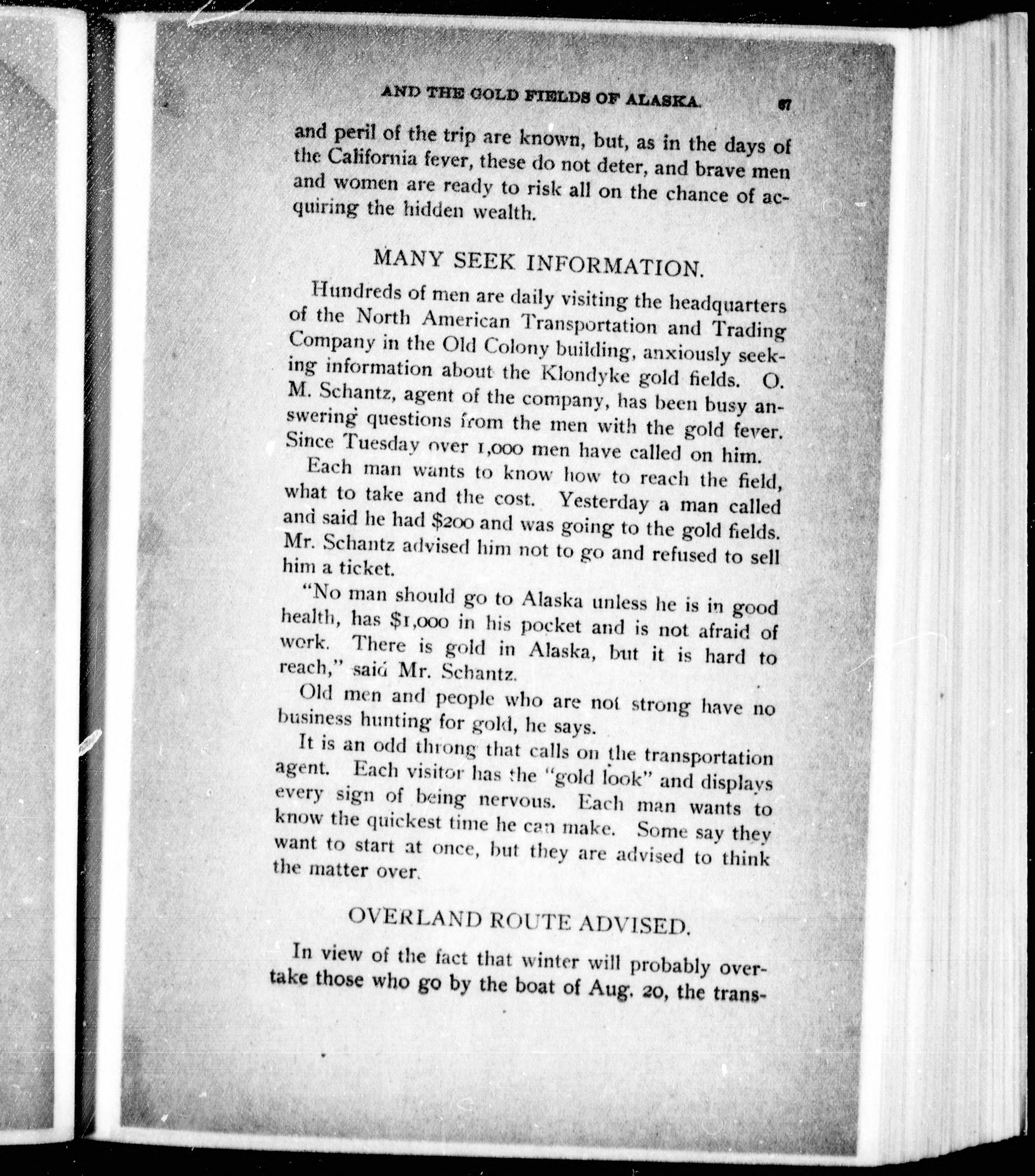 AND THE GOLD FIELDS OF ALASKA. 67

and peril of the trip are known, but, as in the days of the California fever, these do not deter, and brave men and women are ready to risk all on the chance of acquiring the hidden wealth.

MANY SEEK INFORMATION.

Hundreds of men are daily visiting the headquarters of the North American Transportation and Trading Company in the Old Colony building, anxiously seeking information about the Klondyke gold fields. O. M. Schantz, agent of the company, has been busy answering questions from the men with the gold fever. Since Tuesday over 1,000 men have called on him.

Each man wants to know how to reach the field, what to take and the cost. Yesterday a man called and said he had $200 and was going to the gold fields. Mr. Schantz advised him not to go and refused to sell him a ticket.

"No man should go to Alaska unless he is in good health, has $1,000 in his pocket and is not afraid of work. There is gold in Alaska, but it is hard to reach," said Mr. Schantz.

Old men and people who are not strong have no business hunting for gold, he says.

It is an odd throng that calls on the transportation agent. Each visitor has the "gold look" and displays every sign of being nervous. Each man wants to know the quickest time he can make. Some say they want to start at once, but they are advised to think the matter over.

OVERLAND ROUTE ADVISED.

In view of the fact that winter will probably overtake those who go by the boat of Aug. 20, the trans-